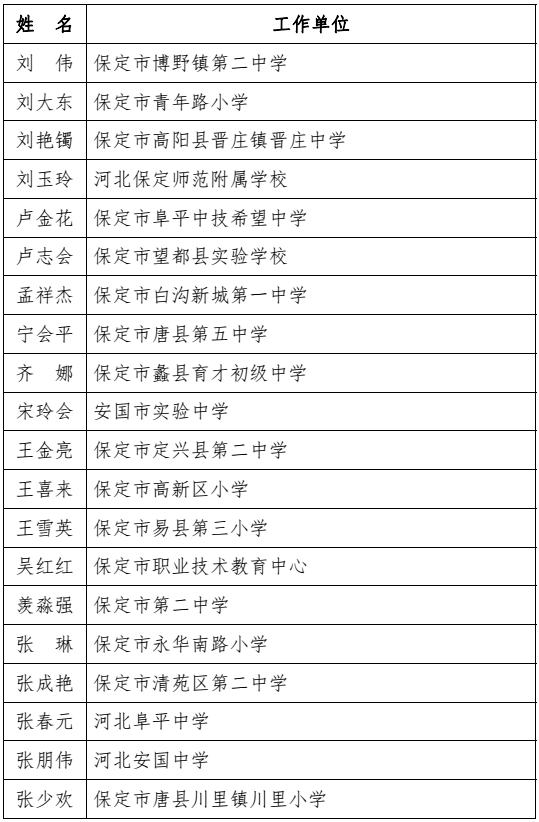 | 姓　名 | 工作单位 |
|---|---|
| 刘　伟 | 保定市博野镇第二中学 |
| 刘大东 | 保定市青年路小学 |
| 刘艳镯 | 保定市高阳县晋庄镇晋庄中学 |
| 刘玉玲 | 河北保定师范附属学校 |
| 卢金花 | 保定市阜平中技希望中学 |
| 卢志会 | 保定市望都县实验学校 |
| 孟祥杰 | 保定市白沟新城第一中学 |
| 宁会平 | 保定市唐县第五中学 |
| 齐　娜 | 保定市蠡县育才初级中学 |
| 宋玲会 | 安国市实验中学 |
| 王金亮 | 保定市定兴县第二中学 |
| 王喜来 | 保定市高新区小学 |
| 王雪英 | 保定市易县第三小学 |
| 吴红红 | 保定市职业技术教育中心 |
| 羡淼强 | 保定市第二中学 |
| 张　琳 | 保定市永华南路小学 |
| 张成艳 | 保定市清苑区第二中学 |
| 张春元 | 河北阜平中学 |
| 张朋伟 | 河北安国中学 |
| 张少欢 | 保定市唐县川里镇川里小学 |